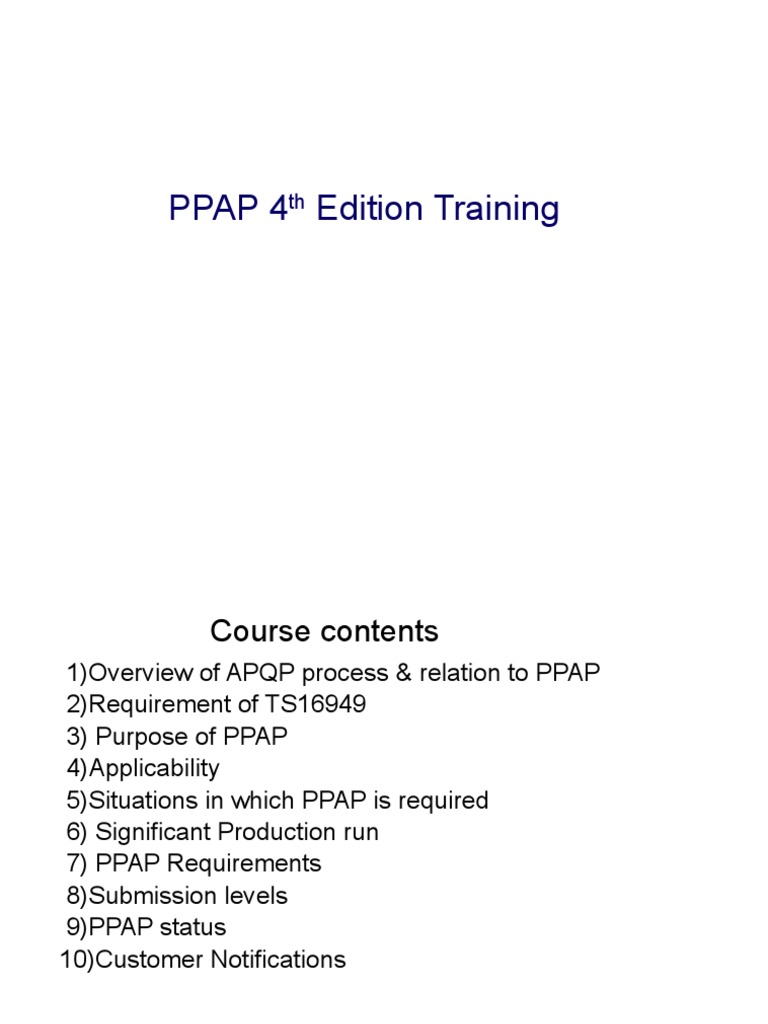 PPAP 4$^{th}$ Edition Training

Course contents

1)Overview of APQP process & relation to PPAP
2)Requirement of TS16949
3) Purpose of PPAP
4)Applicability
5)Situations in which PPAP is required
6) Significant Production run
7) PPAP Requirements
8)Submission levels
9)PPAP status
10)Customer Notifications